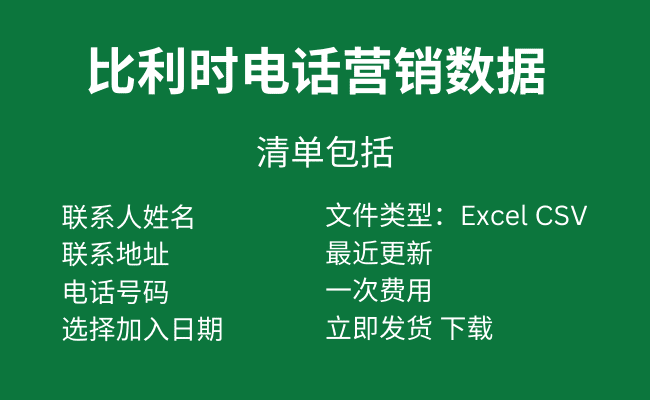 比利时电话营销数据

清单包括

联系人姓名
联系地址
电话号码
选择加入日期

文件类型：Excel CSV
最近更新
一次费用
立即发货 下载